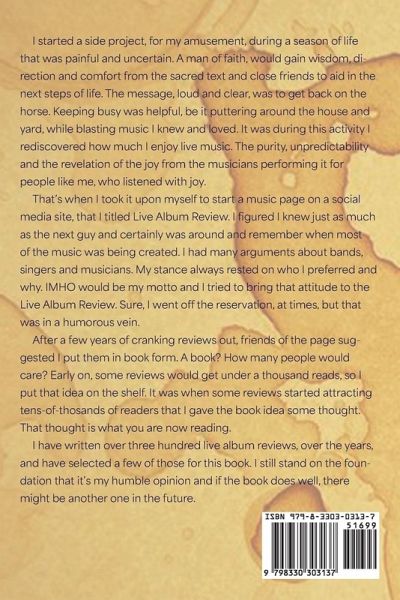 I started a side project, for my amusement, during a season of life that was painful and uncertain. A man of faith, would gain wisdom, direction and comfort from the sacred text and close friends to aid in the next steps of life. The message, loud and clear, was to get back on the horse. Keeping busy was helpful, be it puttering around the house and yard, while blasting music I knew and loved. It was during this activity I rediscovered how much I enjoy live music. The purity, unpredictability and the revelation of the joy from the musicians performing it for people like me, who listened with joy.

That's when I took it upon myself to start a music page on a social media site, that I titled Live Album Review. I figured I knew just as much as the next guy and certainly was around and remember when most of the music was being created. I had many arguments about bands, singers and musicians. My stance always rested on who I preferred and why. IMHO would be my motto and I tried to bring that attitude to the Live Album Review. Sure, I went off the reservation, at times, but that was in a humorous vein.

After a few years of cranking reviews out, friends of the page suggested I put them in book form. A book? How many people would care? Early on, some reviews would get under a thousand reads, so I put that idea on the shelf. It was when some reviews started attracting tens-of-thosands of readers that I gave the book idea some thought. That thought is what you are now reading.

I have written over three hundred live album reviews, over the years, and have selected a few of those for this book. I still stand on the foundation that it's my humble opinion and if the book does well, there might be another one in the future.

ISBN 979-8-3303-0313-7
51699
9 798330 303137